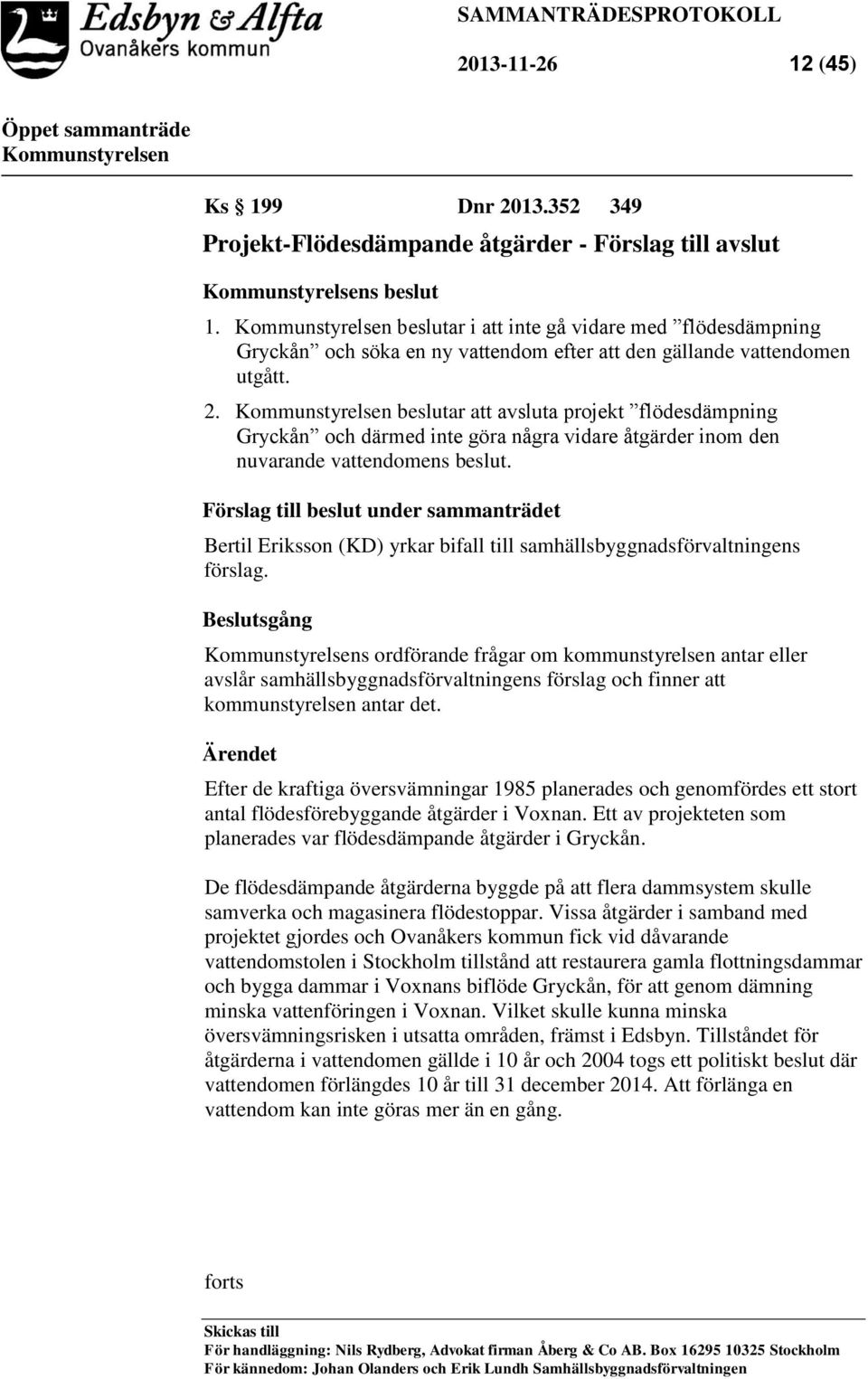 Edsbyn & Alfta
Ovanåkers kommun

SAMMANTRÄDESPROTOKOLL

2013-11-26 12 (45)

Öppet sammanträde
Kommunstyrelsen

Ks § 199 Dnr 2013.352 349

Projekt-Flödesdämpande åtgärder - Förslag till avslut

Kommunstyrelsens beslut

1. Kommunstyrelsen beslutar i att inte gå vidare med ”flödesdämpning Gryckån” och söka en ny vattendom efter att den gällande vattendomen utgått.

2. Kommunstyrelsen beslutar att avsluta projekt ”flödesdämpning Gryckån” och därmed inte göra några vidare åtgärder inom den nuvarande vattendomens beslut.

Förslag till beslut under sammanträdet

Bertil Eriksson (KD) yrkar bifall till samhällsbyggnadsförvaltningens förslag.

Beslutsgång

Kommunstyrelsens ordförande frågar om kommunstyrelsen antar eller avslår samhällsbyggnadsförvaltningens förslag och finner att kommunstyrelsen antar det.

Ärendet

Efter de kraftiga översvämningar 1985 planerades och genomfördes ett stort antal flödesförebyggande åtgärder i Voxnan. Ett av projekteten som planerades var flödesdämpande åtgärder i Gryckån.

De flödesdämpande åtgärderna byggde på att flera dammsystem skulle samverka och magasinera flödestoppar. Vissa åtgärder i samband med projektet gjordes och Ovanåkers kommun fick vid dåvarande vattendomstolen i Stockholm tillstånd att restaurera gamla flottningsdammar och bygga dammar i Voxnans biflöde Gryckån, för att genom dämning minska vattenföringen i Voxnan. Vilket skulle kunna minska översvämningsrisken i utsatta områden, främst i Edsbyn. Tillståndet för åtgärderna i vattendomen gällde i 10 år och 2004 togs ett politiskt beslut där vattendomen förlängdes 10 år till 31 december 2014. Att förlänga en vattendom kan inte göras mer än en gång.

forts

Skickas till
För handläggning: Nils Rydberg, Advokat firman Åberg & Co AB. Box 16295 10325 Stockholm
För kännedom: Johan Olanders och Erik Lundh Samhällsbyggnadsförvaltningen